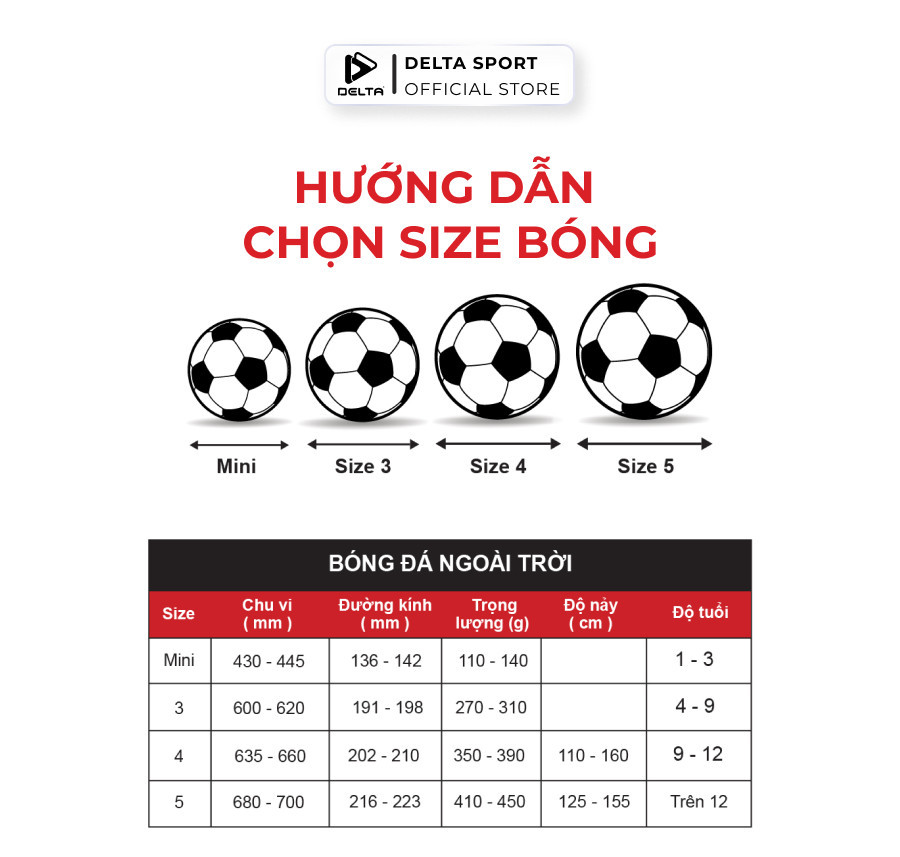 DELTA

DELTA SPORT
OFFICIAL STORE

HƯỚNG DẪN
CHỌN SIZE BÓNG

Mini
Size 3
Size 4
Size 5

BÓNG ĐÁ NGOÀI TRỜI

| Size | Chu vi ( mm ) | Đường kính ( mm ) | Trọng lượng (g) | Độ nảy ( cm ) | Độ tuổi |
|---|---|---|---|---|---|
| Mini | 430 - 445 | 136 - 142 | 110 - 140 | | 1 - 3 |
| 3 | 600 - 620 | 191 - 198 | 270 - 310 | | 4 - 9 |
| 4 | 635 - 660 | 202 - 210 | 350 - 390 | 110 - 160 | 9 - 12 |
| 5 | 680 - 700 | 216 - 223 | 410 - 450 | 125 - 155 | Trên 12 |